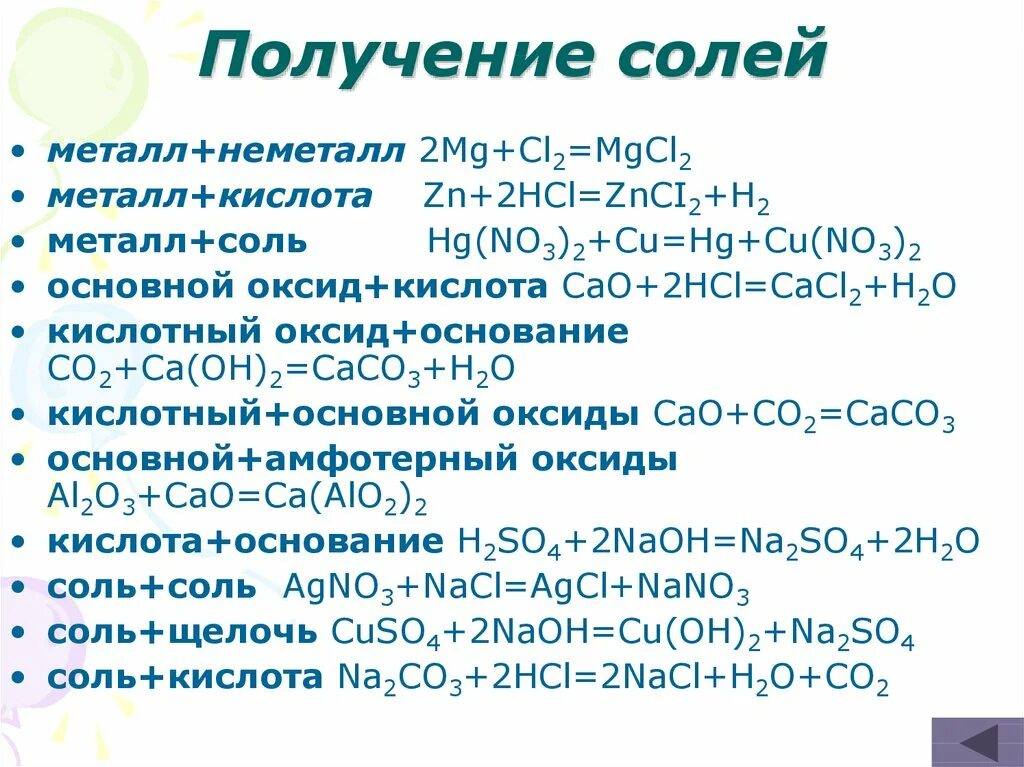 Получение солей

• металл+неметалл $2Mg+Cl_2=MgCl_2$
• металл+кислота $Zn+2HCl=ZnCI_2+H_2$
• металл+соль $Hg(NO_3)_2+Cu=Hg+Cu(NO_3)_2$
• основной оксид+кислота $CaO+2HCl=CaCl_2+H_2O$
• кислотный оксид+основание $CO_2+Ca(OH)_2=CaCO_3+H_2O$
• кислотный+основной оксиды $CaO+CO_2=CaCO_3$
• основной+амфотерный оксиды $Al_2O_3+CaO=Ca(AlO_2)_2$
• кислота+основание $H_2SO_4+2NaOH=Na_2SO_4+2H_2O$
• соль+соль $AgNO_3+NaCl=AgCl+NaNO_3$
• соль+щелочь $CuSO_4+2NaOH=Cu(OH)_2+Na_2SO_4$
• соль+кислота $Na_2CO_3+2HCl=2NaCl+H_2O+CO_2$